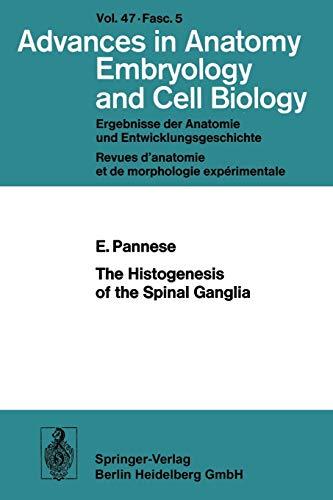 Vol. 47 · Fasc. 5

Advances in Anatomy Embryology and Cell Biology

Ergebnisse der Anatomie und Entwicklungsgeschichte

Revues d'anatomie et de morphologie expérimentale

E. Pannese

The Histogenesis of the Spinal Ganglia

Springer-Verlag
Berlin Heidelberg GmbH